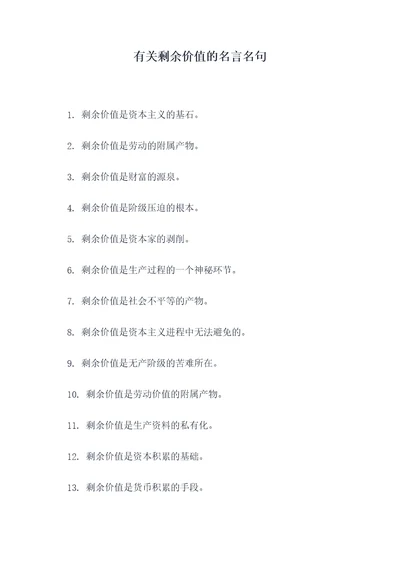 有关剩余价值的名言名句

1. 剩余价值是资本主义的基石。

2. 剩余价值是劳动的附属产物。

3. 剩余价值是财富的源泉。

4. 剩余价值是阶级压迫的根本。

5. 剩余价值是资本家的剥削。

6. 剩余价值是生产过程的一个神秘环节。

7. 剩余价值是社会不平等的产物。

8. 剩余价值是资本主义进程中无法避免的。

9. 剩余价值是无产阶级的苦难所在。

10. 剩余价值是劳动价值的附属产物。

11. 剩余价值是生产资料的私有化。

12. 剩余价值是资本积累的基础。

13. 剩余价值是货币积累的手段。